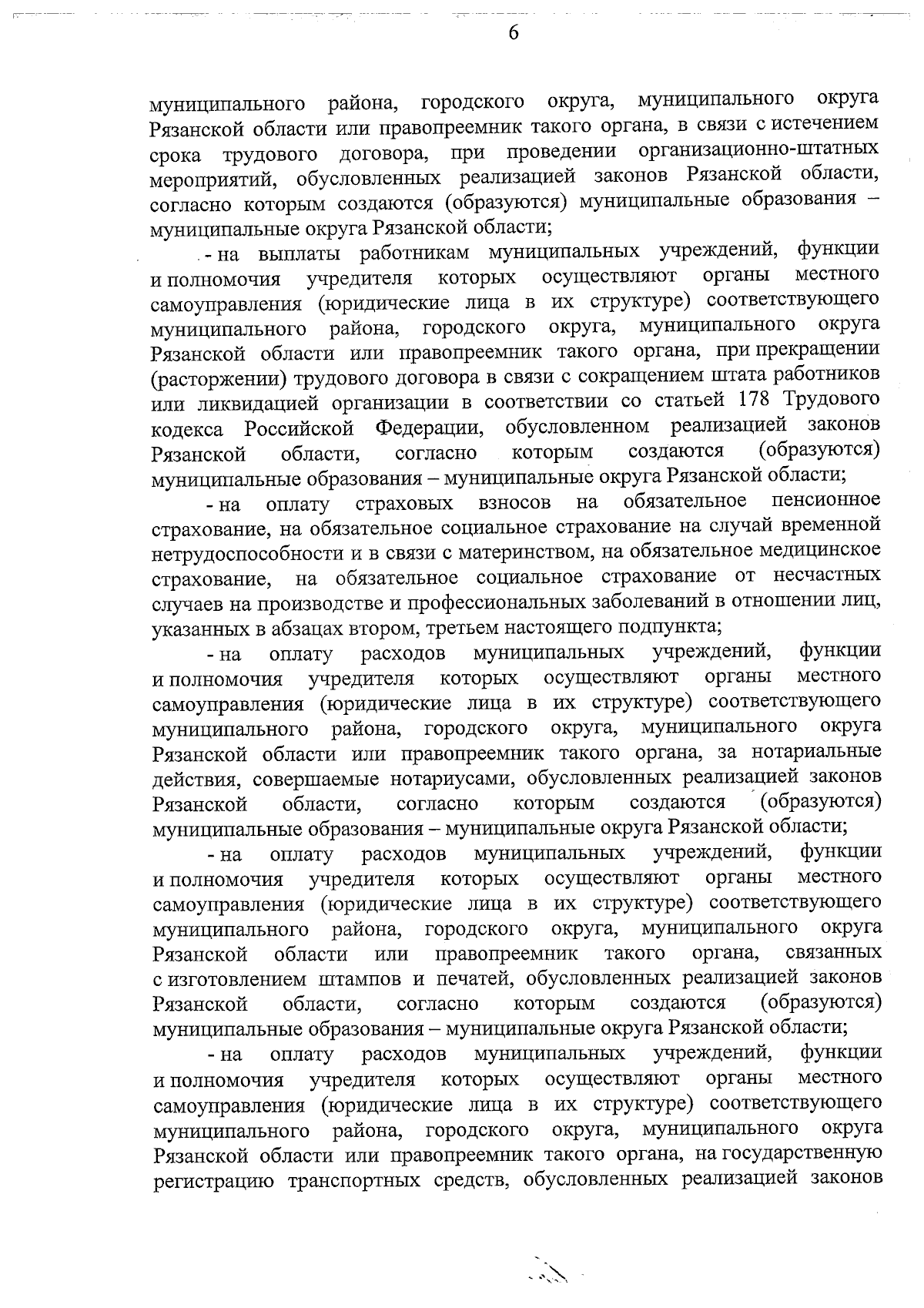 6

муниципального района, городского округа, муниципального округа Рязанской области или правопреемник такого органа, в связи с истечением срока трудового договора, при проведении организационно-штатных мероприятий, обусловленных реализацией законов Рязанской области, согласно которым создаются (образуются) муниципальные образования – муниципальные округа Рязанской области;

- на выплаты работникам муниципальных учреждений, функции и полномочия учредителя которых осуществляют органы местного самоуправления (юридические лица в их структуре) соответствующего муниципального района, городского округа, муниципального округа Рязанской области или правопреемник такого органа, при прекращении (расторжении) трудового договора в связи с сокращением штата работников или ликвидацией организации в соответствии со статьей 178 Трудового кодекса Российской Федерации, обусловленном реализацией законов Рязанской области, согласно которым создаются (образуются) муниципальные образования – муниципальные округа Рязанской области;

- на оплату страховых взносов на обязательное пенсионное страхование, на обязательное социальное страхование на случай временной нетрудоспособности и в связи с материнством, на обязательное медицинское страхование, на обязательное социальное страхование от несчастных случаев на производстве и профессиональных заболеваний в отношении лиц, указанных в абзацах втором, третьем настоящего подпункта;

- на оплату расходов муниципальных учреждений, функции и полномочия учредителя которых осуществляют органы местного самоуправления (юридические лица в их структуре) соответствующего муниципального района, городского округа, муниципального округа Рязанской области или правопреемник такого органа, за нотариальные действия, совершаемые нотариусами, обусловленных реализацией законов Рязанской области, согласно которым создаются (образуются) муниципальные образования – муниципальные округа Рязанской области;

- на оплату расходов муниципальных учреждений, функции и полномочия учредителя которых осуществляют органы местного самоуправления (юридические лица в их структуре) соответствующего муниципального района, городского округа, муниципального округа Рязанской области или правопреемник такого органа, связанных с изготовлением штампов и печатей, обусловленных реализацией законов Рязанской области, согласно которым создаются (образуются) муниципальные образования – муниципальные округа Рязанской области;

- на оплату расходов муниципальных учреждений, функции и полномочия учредителя которых осуществляют органы местного самоуправления (юридические лица в их структуре) соответствующего муниципального района, городского округа, муниципального округа Рязанской области или правопреемник такого органа, на государственную регистрацию транспортных средств, обусловленных реализацией законов